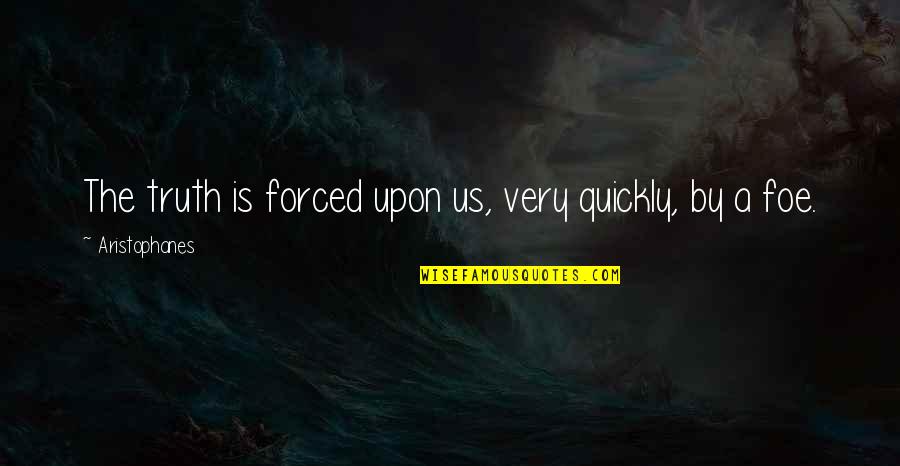 The truth is forced upon us, very quickly, by a foe.

~ Aristophanes

WISEFAMOUSQUOTES.COM